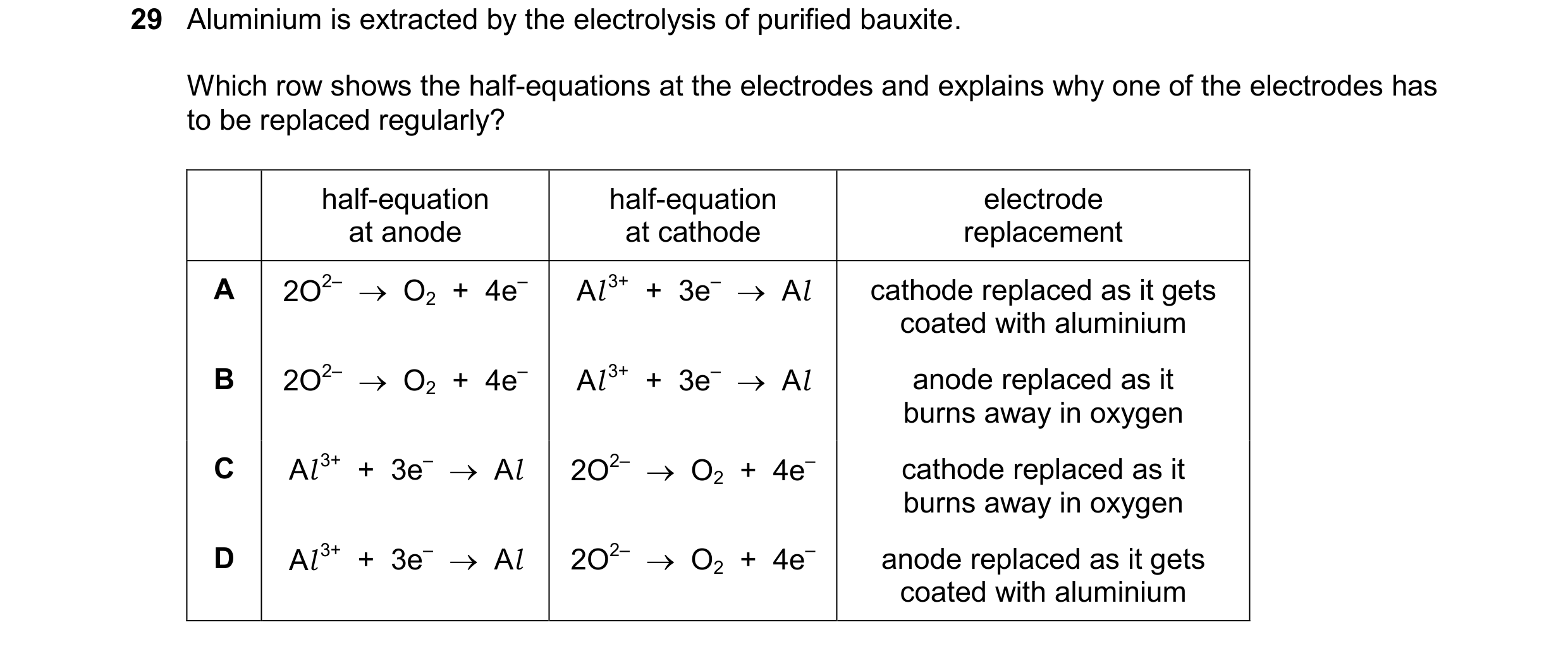 29 Aluminium is extracted by the electrolysis of purified bauxite.

Which row shows the half-equations at the electrodes and explains why one of the electrodes has to be replaced regularly?

| | half-equation at anode | half-equation at cathode | electrode replacement |
|---|---|---|---|
| A | $2O^{2-} \rightarrow O_2 + 4e^-$ | $Al^{3+} + 3e^- \rightarrow Al$ | cathode replaced as it gets coated with aluminium |
| B | $2O^{2-} \rightarrow O_2 + 4e^-$ | $Al^{3+} + 3e^- \rightarrow Al$ | anode replaced as it burns away in oxygen |
| C | $Al^{3+} + 3e^- \rightarrow Al$ | $2O^{2-} \rightarrow O_2 + 4e^-$ | cathode replaced as it burns away in oxygen |
| D | $Al^{3+} + 3e^- \rightarrow Al$ | $2O^{2-} \rightarrow O_2 + 4e^-$ | anode replaced as it gets coated with aluminium |